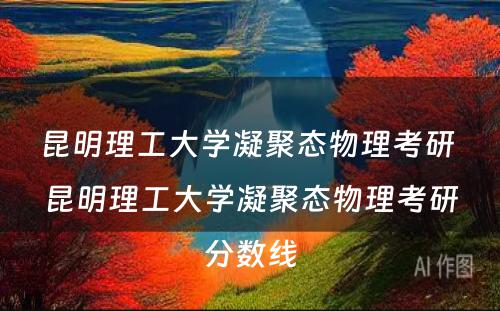 昆明理工大学凝聚态物理考研

昆明理工大学凝聚态物理考研分数线

AI 作图